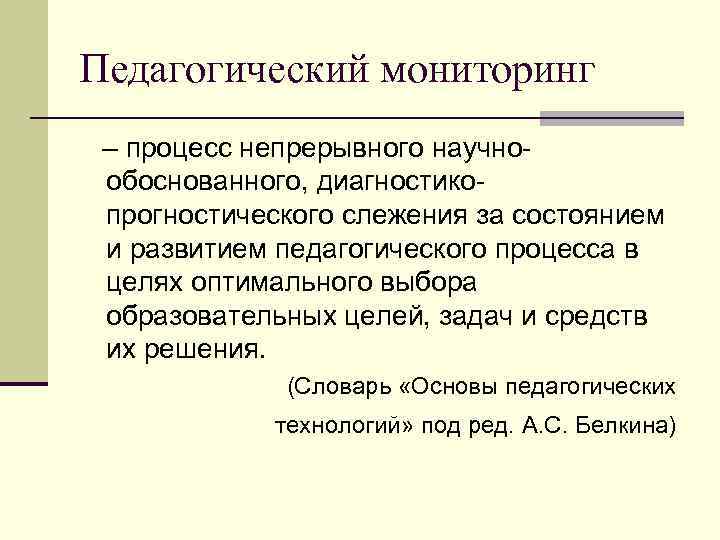 Педагогический мониторинг

– процесс непрерывного научно-обоснованного, диагностико-прогностического слежения за состоянием и развитием педагогического процесса в целях оптимального выбора образовательных целей, задач и средств их решения.

(Словарь «Основы педагогических технологий» под ред. А.С. Белкина)